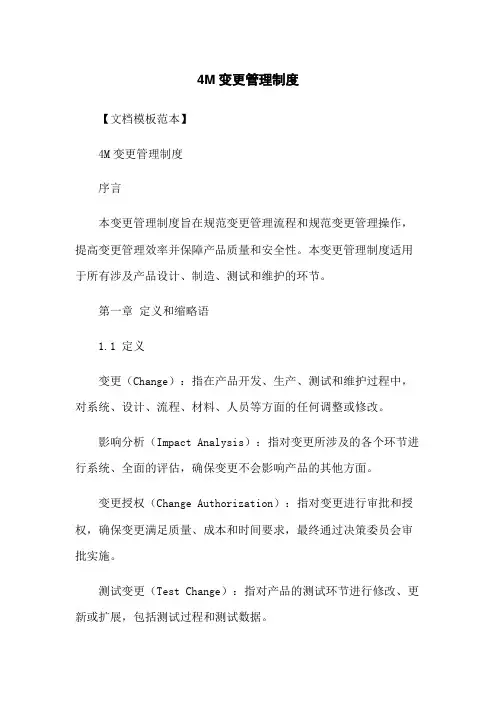 4M 变更管理制度

【文档模板范本】

4M 变更管理制度

序言

本变更管理制度旨在规范变更管理流程和规范变更管理操作，提高变更管理效率并保障产品质量和安全性。本变更管理制度适用于所有涉及产品设计、制造、测试和维护的环节。

第一章 定义和缩略语

1.1 定义

变更（Change）：指在产品开发、生产、测试和维护过程中，对系统、设计、流程、材料、人员等方面的任何调整或修改。

影响分析（Impact Analysis）：指对变更所涉及的各个环节进行系统、全面的评估，确保变更不会影响产品的其他方面。

变更授权（Change Authorization）：指对变更进行审批和授权，确保变更满足质量、成本和时间要求，最终通过决策委员会审批实施。

测试变更（Test Change）：指对产品的测试环节进行修改、更新或扩展，包括测试过程和测试数据。